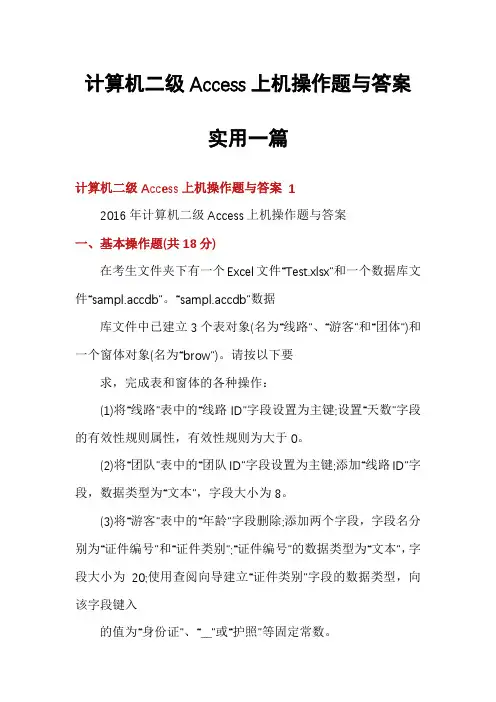 计算机二级 Access 上机操作题与答案

实用一篇

计算机二级 Access 上机操作题与答案 1

2016 年计算机二级 Access 上机操作题与答案

一、基本操作题(共 18 分)

在考生文件夹下有一个 Excel 文件"Test.xlsx"和一个数据库文件"sampl.accdb"。"sampl.accdb"数据

库文件中已建立 3 个表对象(名为"线路"、"游客"和"团体")和一个窗体对象(名为"brow")。请按以下要

求，完成表和窗体的各种操作：

(1)将"线路"表中的"线路 ID"字段设置为主键;设置"天数"字段的有效性规则属性，有效性规则为大于 0。

(2)将"团队"表中的"团队 ID"字段设置为主键;添加"线路 ID"字段，数据类型为"文本"，字段大小为 8。

(3)将"游客"表中的"年龄"字段删除;添加两个字段，字段名分别为"证件编号"和"证件类别";"证件编号"的数据类型为"文本"，字段大小为 20;使用查阅向导建立"证件类别"字段的数据类型，向该字段键入

的值为"身份证"、"__"或"护照"等固定常数。